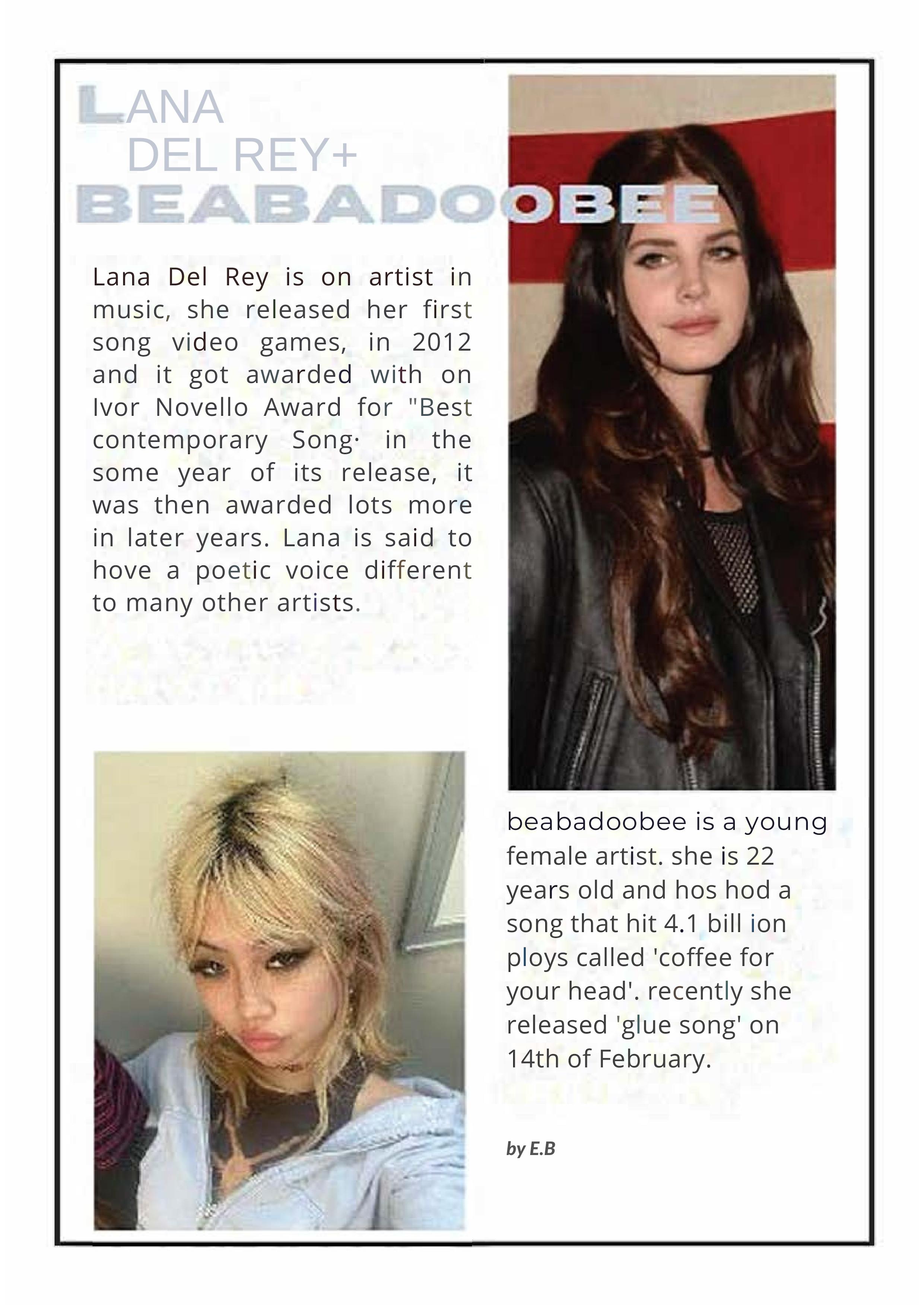 LANA
DEL REY+
BEABADOOBEE

Lana Del Rey is on artist in music, she released her first song video games, in 2012 and it got awarded with on Ivor Novello Award for "Best contemporary Song· in the some year of its release, it was then awarded lots more in later years. Lana is said to hove a poetic voice different to many other artists.

beabadoobee is a young female artist. she is 22 years old and hos hod a song that hit 4.1 bill ion ploys called 'coffee for your head'. recently she released 'glue song' on 14th of February.

by E.B